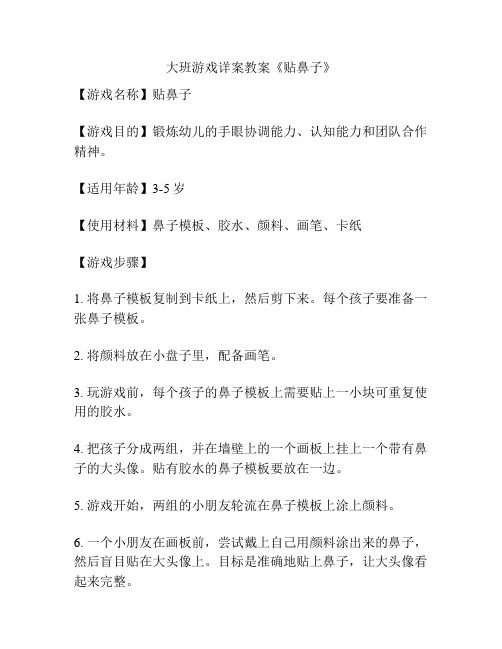 大班游戏详案教案《贴鼻子》

【游戏名称】贴鼻子

【游戏目的】锻炼幼儿的手眼协调能力、认知能力和团队合作精神。

【适用年龄】3-5 岁

【使用材料】鼻子模板、胶水、颜料、画笔、卡纸

【游戏步骤】

1. 将鼻子模板复制到卡纸上，然后剪下来。每个孩子要准备一张鼻子模板。

2. 将颜料放在小盘子里，配备画笔。

3. 玩游戏前，每个孩子的鼻子模板上需要贴上一小块可重复使用的胶水。

4. 把孩子分成两组，并在墙壁上的一个画板上挂上一个带有鼻子的大头像。贴有胶水的鼻子模板要放在一边。

5. 游戏开始，两组的小朋友轮流在鼻子模板上涂上颜料。

6. 一个小朋友在画板前，尝试戴上自己用颜料涂出来的鼻子，然后盲目贴在大头像上。目标是准确地贴上鼻子，让大头像看起来完整。